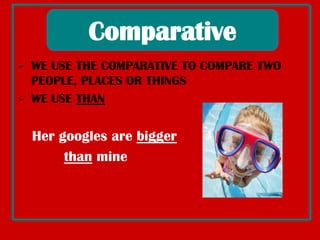 Comparative

- WE USE THE COMPARATIVE TO COMPARE TWO PEOPLE, PLACES OR THINGS
- WE USE THAN

Her googles are bigger than mine